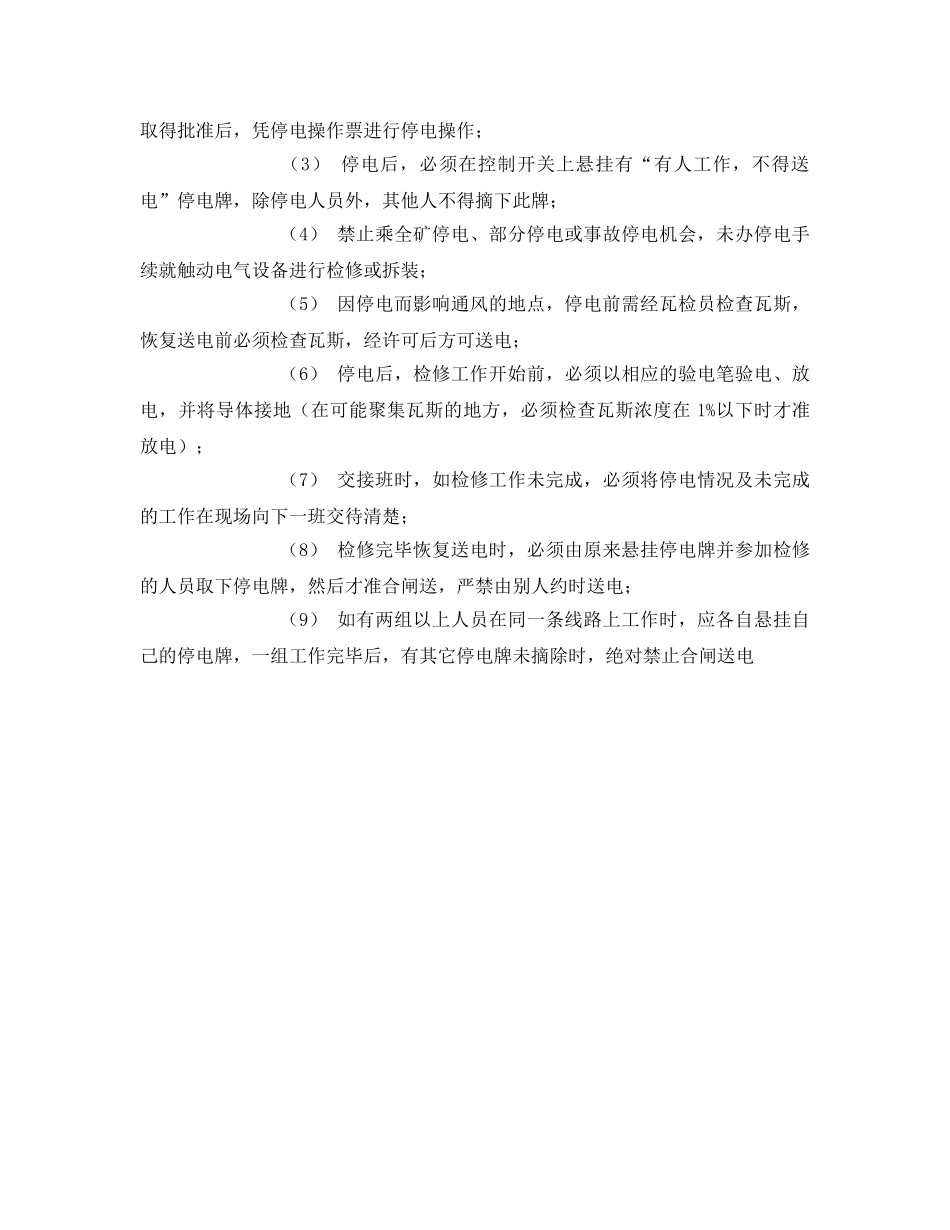 取得批准后，凭停电操作票进行停电操作；

（3） 停电后，必须在控制开关上悬挂有“有人工作，不得送电”停电牌，除停电人员外，其他人不得摘下此牌；

（4） 禁止乘全矿停电、部分停电或事故停电机会，未办停电手续就触动电气设备进行检修或拆装；

（5） 因停电而影响通风的地点，停电前需经瓦检员检查瓦斯，恢复送电前必须检查瓦斯，经许可后方可送电；

（6） 停电后，检修工作开始前，必须以相应的验电笔验电、放电，并将导体接地（在可能聚集瓦斯的地方，必须检查瓦斯浓度在 1%以下时才准放电）；

（7） 交接班时，如检修工作未完成，必须将停电情况及未完成的工作在现场向下一班交待清楚；

（8） 检修完毕恢复送电时，必须由原来悬挂停电牌并参加检修的人员取下停电牌，然后才准合闸送，严禁由别人约时送电；

（9） 如有两组以上人员在同一条线路上工作时，应各自悬挂自己的停电牌，一组工作完毕后，有其它停电牌未摘除时，绝对禁止合闸送电